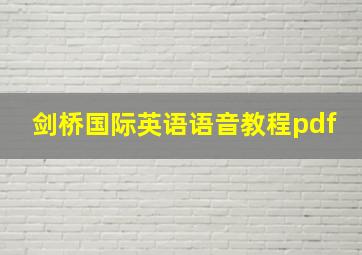 剑桥国际英语语音教程pdf